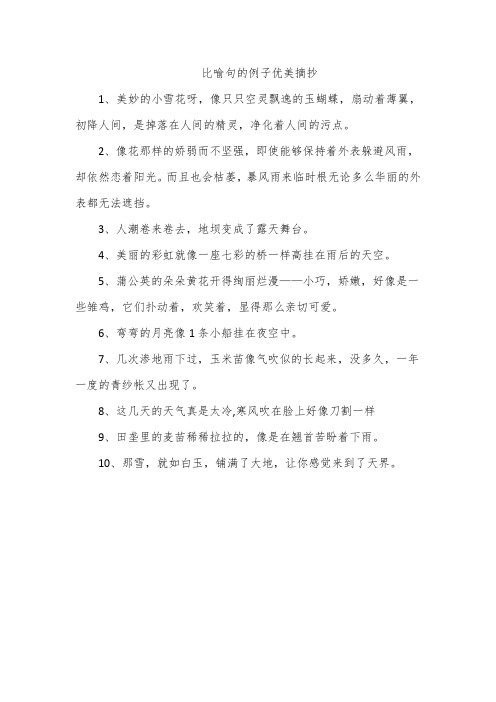 比喻句的例子优美摘抄

1、美妙的小雪花呀，像只只空灵飘逸的玉蝴蝶，扇动着薄翼，初降人间，是掉落在人间的精灵，净化着人间的污点。

2、像花那样的娇弱而不坚强，即使能够保持着外表躲避风雨，却依然恋着阳光。而且也会枯萎，暴风雨来临时根无论多么华丽的外表都无法遮挡。

3、人潮卷来卷去，地坝变成了露天舞台。

4、美丽的彩虹就像一座七彩的桥一样高挂在雨后的天空。

5、蒲公英的朵朵黄花开得绚丽烂漫——小巧，娇嫩，好像是一些雏鸡，它们扑动着，欢笑着，显得那么亲切可爱。

6、弯弯的月亮像1条小船挂在夜空中。

7、几次渗地雨下过，玉米苗像气吹似的长起来，没多久，一年一度的青纱帐又出现了。

8、这几天的天气真是太冷,寒风吹在脸上好像刀割一样

9、田垄里的麦苗稀稀拉拉的，像是在翘首苦盼着下雨。

10、那雪，就如白玉，铺满了大地，让你感觉来到了天界。